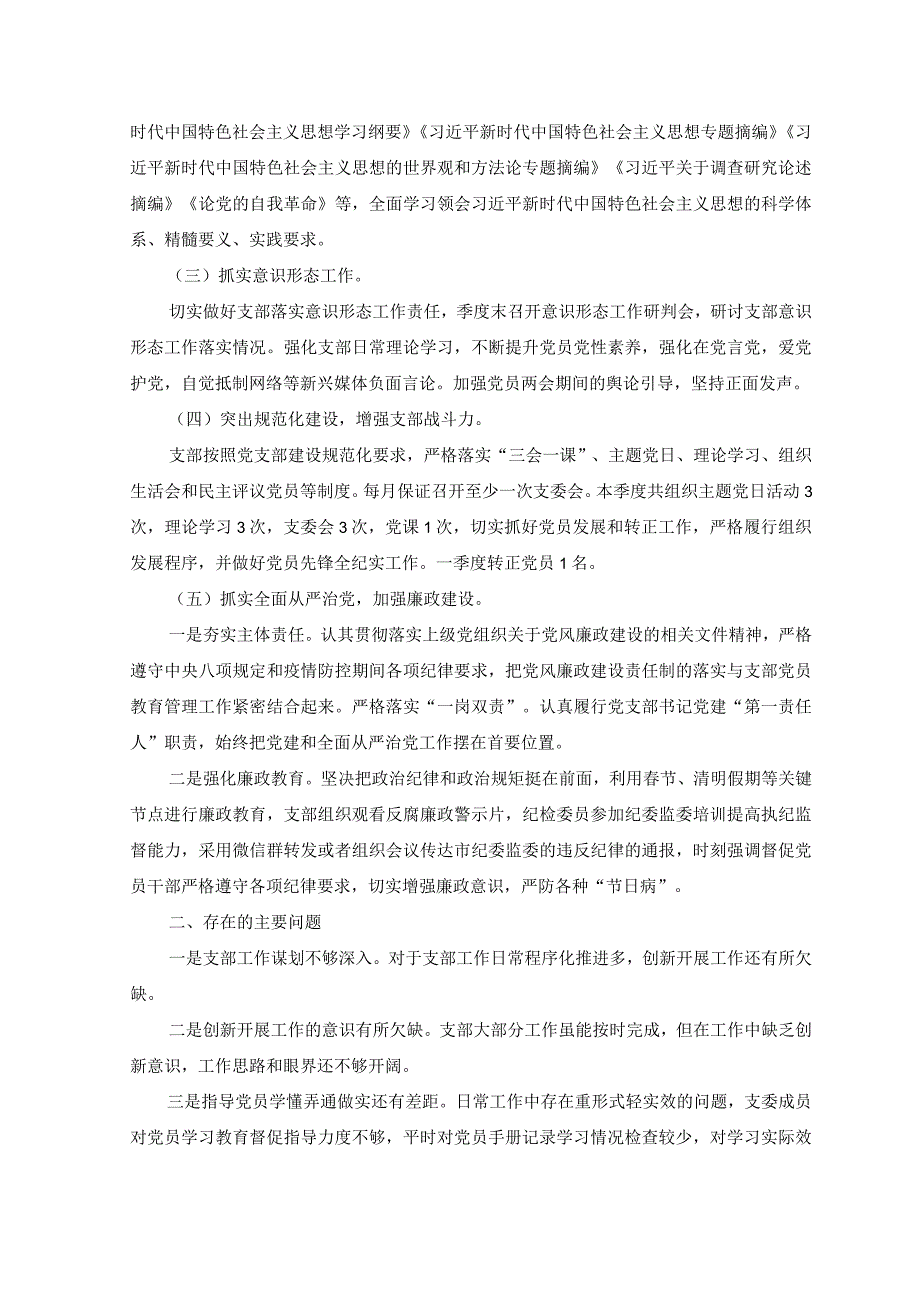 时代中国特色社会主义思想学习纲要》《习近平新时代中国特色社会主义思想专题摘编》《习近平新时代中国特色社会主义思想的世界观和方法论专题摘编》《习近平关于调查研究论述摘编》《论党的自我革命》等，全面学习领会习近平新时代中国特色社会主义思想的科学体系、精髓要义、实践要求。

（三）抓实意识形态工作。

切实做好支部落实意识形态工作责任，季度末召开意识形态工作研判会，研讨支部意识形态工作落实情况。强化支部日常理论学习，不断提升党员党性素养，强化在党言党，爱党护党，自觉抵制网络等新兴媒体负面言论。加强党员两会期间的舆论引导，坚持正面发声。

（四）突出规范化建设，增强支部战斗力。

支部按照党支部建设规范化要求，严格落实“三会一课”、主题党日、理论学习、组织生活会和民主评议党员等制度。每月保证召开至少一次支委会。本季度共组织主题党日活动3次，理论学习3次，支委会3次，党课1次，切实抓好党员发展和转正工作，严格履行组织发展程序，并做好党员先锋全纪实工作。一季度转正党员1名。

（五）抓实全面从严治党，加强廉政建设。

一是夯实主体责任。认其贯彻落实上级党组织关于党风廉政建设的相关文件精神，严格遵守中央八项规定和疫情防控期间各项纪律要求，把党风廉政建设责任制的落实与支部党员教育管理工作紧密结合起来。严格落实“一岗双责”。认真履行党支部书记党建“第一责任人”职责，始终把党建和全面从严治党工作摆在首要位置。

二是强化廉政教育。坚决把政治纪律和政治规矩挺在前面，利用春节、清明假期等关键节点进行廉政教育，支部组织观看反腐廉政警示片，纪检委员参加纪委监委培训提高执纪监督能力，采用微信群转发或者组织会议传达市纪委监委的违反纪律的通报，时刻强调督促党员干部严格遵守各项纪律要求，切实增强廉政意识，严防各种“节日病”。

二、存在的主要问题

一是支部工作谋划不够深入。对于支部工作日常程序化推进多，创新开展工作还有所欠缺。

二是创新开展工作的意识有所欠缺。支部大部分工作虽能按时完成，但在工作中缺乏创新意识，工作思路和眼界还不够开阔。

三是指导党员学懂弄通做实还有差距。日常工作中存在重形式轻实效的问题，支委成员对党员学习教育督促指导力度不够，平时对党员手册记录学习情况检查较少，对学习实际效